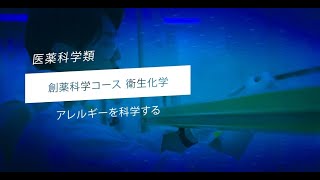 医薬科学類

創薬科学コース 衛生化学

アレルギーを科学する